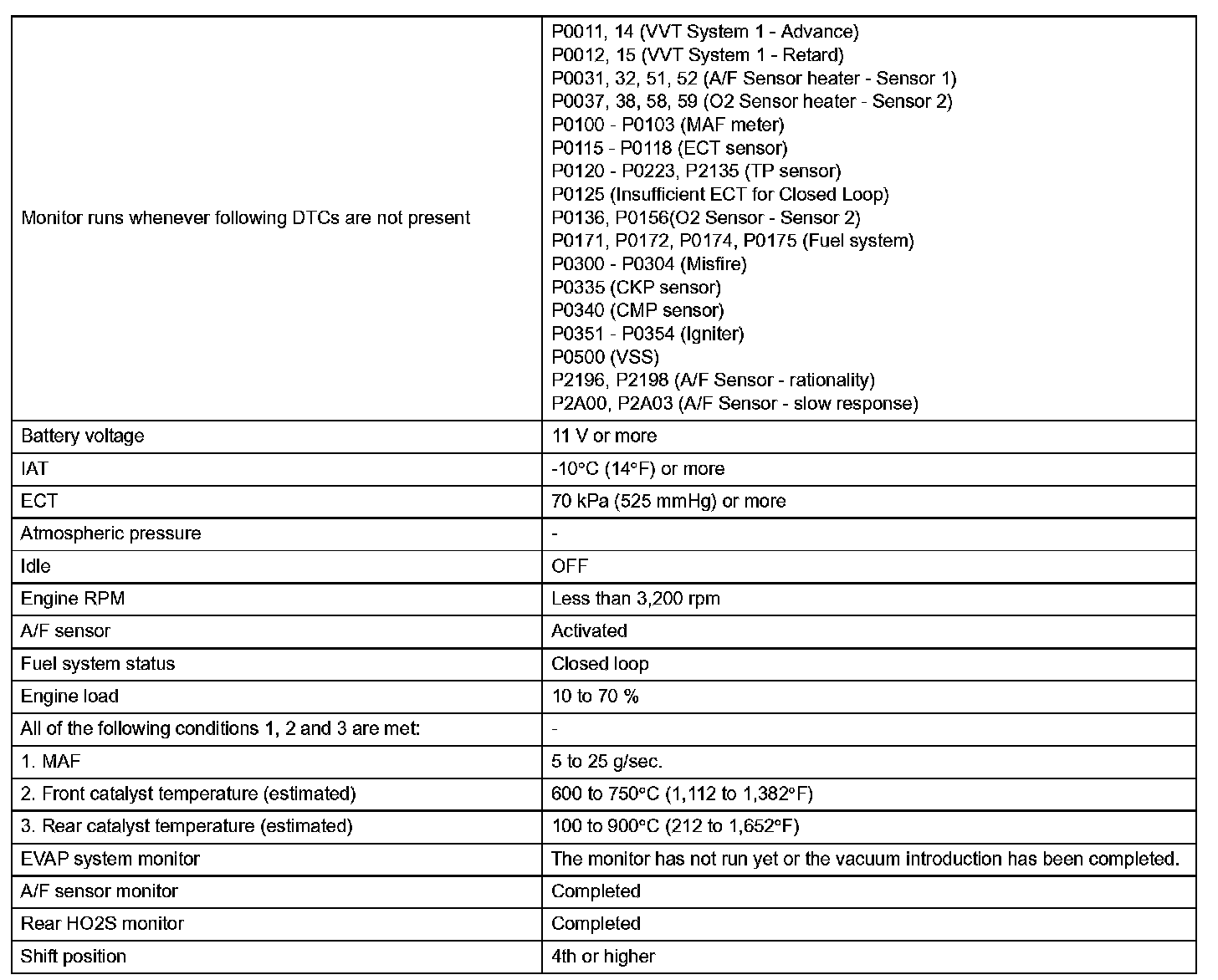 | | |
|---|---|
| Monitor runs whenever following DTCs are not present | P0011, 14 (VVT System 1 - Advance)<br>P0012, 15 (VVT System 1 - Retard)<br>P0031, 32, 51, 52 (A/F Sensor heater - Sensor 1)<br>P0037, 38, 58, 59 (O2 Sensor heater - Sensor 2)<br>P0100 - P0103 (MAF meter)<br>P0115 - P0118 (ECT sensor)<br>P0120 - P0223, P2135 (TP sensor)<br>P0125 (Insufficient ECT for Closed Loop)<br>P0136, P0156(O2 Sensor - Sensor 2)<br>P0171, P0172, P0174, P0175 (Fuel system)<br>P0300 - P0304 (Misfire)<br>P0335 (CKP sensor)<br>P0340 (CMP sensor)<br>P0351 - P0354 (Igniter)<br>P0500 (VSS)<br>P2196, P2198 (A/F Sensor - rationality)<br>P2A00, P2A03 (A/F Sensor - slow response) |
| Battery voltage | 11 V or more |
| IAT | -10°C (14°F) or more |
| ECT | 70 kPa (525 mmHg) or more |
| Atmospheric pressure | - |
| Idle | OFF |
| Engine RPM | Less than 3,200 rpm |
| A/F sensor | Activated |
| Fuel system status | Closed loop |
| Engine load | 10 to 70 % |
| All of the following conditions 1, 2 and 3 are met: | - |
| 1. MAF | 5 to 25 g/sec. |
| 2. Front catalyst temperature (estimated) | 600 to 750°C (1,112 to 1,382°F) |
| 3. Rear catalyst temperature (estimated) | 100 to 900°C (212 to 1,652°F) |
| EVAP system monitor | The monitor has not run yet or the vacuum introduction has been completed. |
| A/F sensor monitor | Completed |
| Rear HO2S monitor | Completed |
| Shift position | 4th or higher |